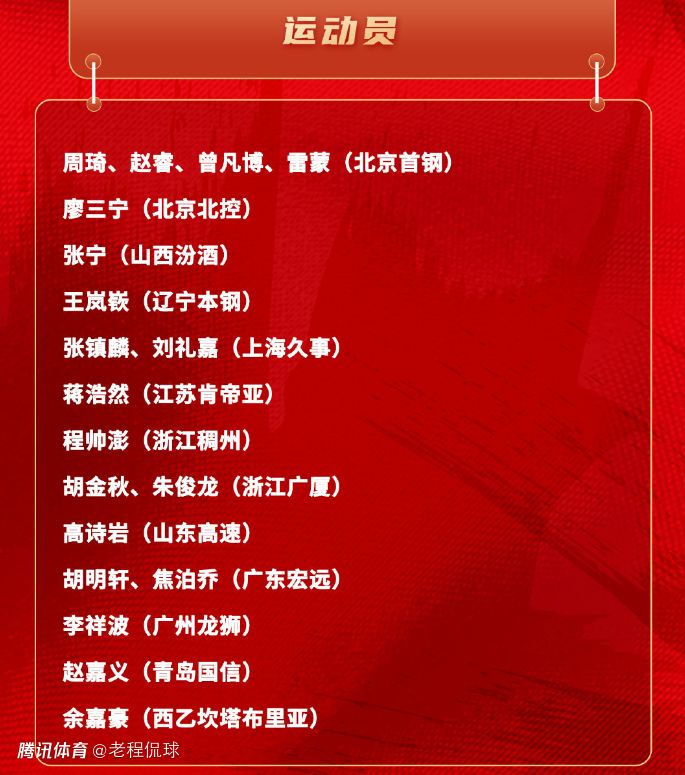 运动员

周琦、赵睿、曾凡博、雷蒙（北京首钢）

廖三宁（北京北控）

张宁（山西汾酒）

王岚嵚（辽宁本钢）

张镇麟、刘礼嘉（上海久事）

蒋浩然（江苏肯帝亚）

程帅澎（浙江稠州）

胡金秋、朱俊龙（浙江广厦）

高诗岩（山东高速）

胡明轩、焦泊乔（广东宏远）

李祥波（广州龙狮）

赵嘉义（青岛国信）

余嘉豪（西乙坎塔布里亚）

腾讯体育 @老程侃球